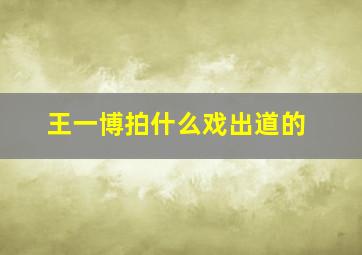 王一博拍什么戏出道的